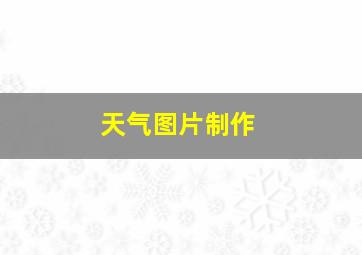 天气图片制作